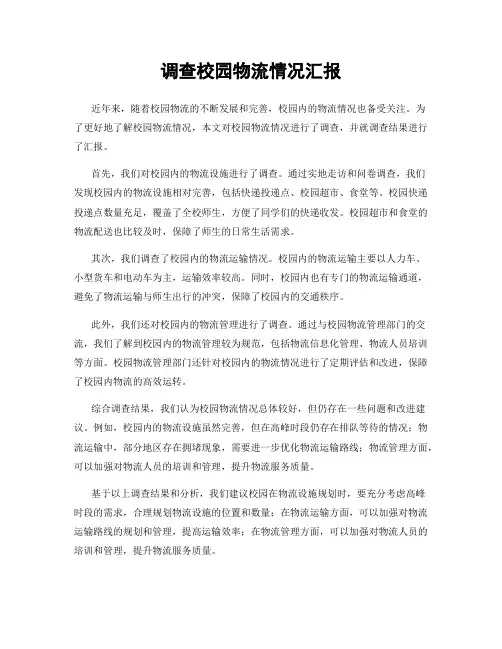 调查校园物流情况汇报

近年来，随着校园物流的不断发展和完善，校园内的物流情况也备受关注。为了更好地了解校园物流情况，本文对校园物流情况进行了调查，并就调查结果进行了汇报。

首先，我们对校园内的物流设施进行了调查。通过实地走访和问卷调查，我们发现校园内的物流设施相对完善，包括快递投递点、校园超市、食堂等。校园快递投递点数量充足，覆盖了全校师生，方便了同学们的快递收发。校园超市和食堂的物流配送也比较及时，保障了师生的日常生活需求。

其次，我们调查了校园内的物流运输情况。校园内的物流运输主要以人力车、小型货车和电动车为主，运输效率较高。同时，校园内也有专门的物流运输通道，避免了物流运输与师生出行的冲突，保障了校园内的交通秩序。

此外，我们还对校园内的物流管理进行了调查。通过与校园物流管理部门的交流，我们了解到校园内的物流管理较为规范，包括物流信息化管理、物流人员培训等方面。校园物流管理部门还针对校园内的物流情况进行了定期评估和改进，保障了校园内物流的高效运转。

综合调查结果，我们认为校园物流情况总体较好，但仍存在一些问题和改进建议。例如，校园内的物流设施虽然完善，但在高峰时段仍存在排队等待的情况；物流运输中，部分地区存在拥堵现象，需要进一步优化物流运输路线；物流管理方面，可以加强对物流人员的培训和管理，提升物流服务质量。

基于以上调查结果和分析，我们建议校园在物流设施规划时，要充分考虑高峰时段的需求，合理规划物流设施的位置和数量；在物流运输方面，可以加强对物流运输路线的规划和管理，提高运输效率；在物流管理方面，可以加强对物流人员的培训和管理，提升物流服务质量。